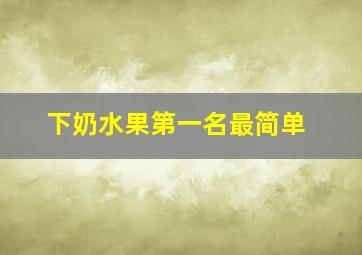 下奶水果第一名最简单